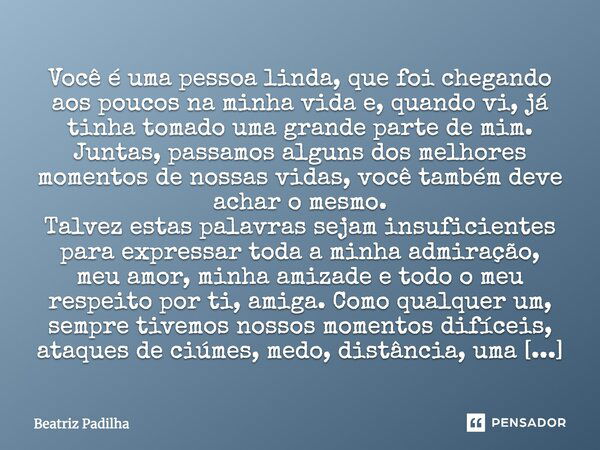 Você é uma pessoa linda, que foi chegando aos poucos na minha vida e, quando vi, já tinha tomado uma grande parte de mim. Juntas, passamos alguns dos melhores momentos de nossas vidas, você também deve achar o mesmo.
Talvez estas palavras sejam insuficientes para expressar toda a minha admiração, meu amor, minha amizade e todo o meu respeito por ti, amiga. Como qualquer um, sempre tivemos nossos momentos difíceis, ataques de ciúmes, medo, distância, uma [...]

Beatriz Padilha

PENSADOR